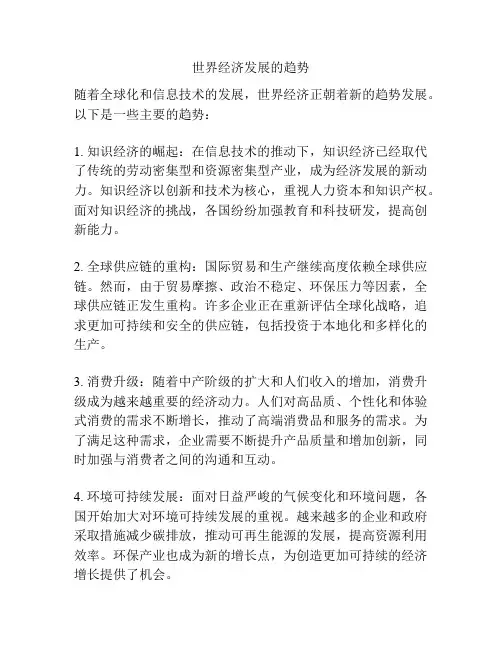 世界经济发展的趋势

随着全球化和信息技术的发展，世界经济正朝着新的趋势发展。以下是一些主要的趋势：

1. 知识经济的崛起：在信息技术的推动下，知识经济已经取代了传统的劳动密集型和资源密集型产业，成为经济发展的新动力。知识经济以创新和技术为核心，重视人力资本和知识产权。面对知识经济的挑战，各国纷纷加强教育和科技研发，提高创新能力。

2. 全球供应链的重构：国际贸易和生产继续高度依赖全球供应链。然而，由于贸易摩擦、政治不稳定、环保压力等因素，全球供应链正发生重构。许多企业正在重新评估全球化战略，追求更加可持续和安全的供应链，包括投资于本地化和多样化的生产。

3. 消费升级：随着中产阶级的扩大和人们收入的增加，消费升级成为越来越重要的经济动力。人们对高品质、个性化和体验式消费的需求不断增长，推动了高端消费品和服务的需求。为了满足这种需求，企业需要不断提升产品质量和增加创新，同时加强与消费者之间的沟通和互动。

4. 环境可持续发展：面对日益严峻的气候变化和环境问题，各国开始加大对环境可持续发展的重视。越来越多的企业和政府采取措施减少碳排放，推动可再生能源的发展，提高资源利用效率。环保产业也成为新的增长点，为创造更加可持续的经济增长提供了机会。